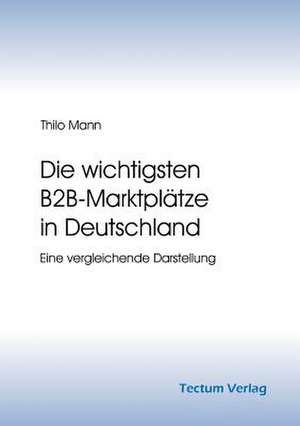 Thilo Mann

Die wichtigsten B2B-Marktplätze in Deutschland

Eine vergleichende Darstellung

Tectum Verlag